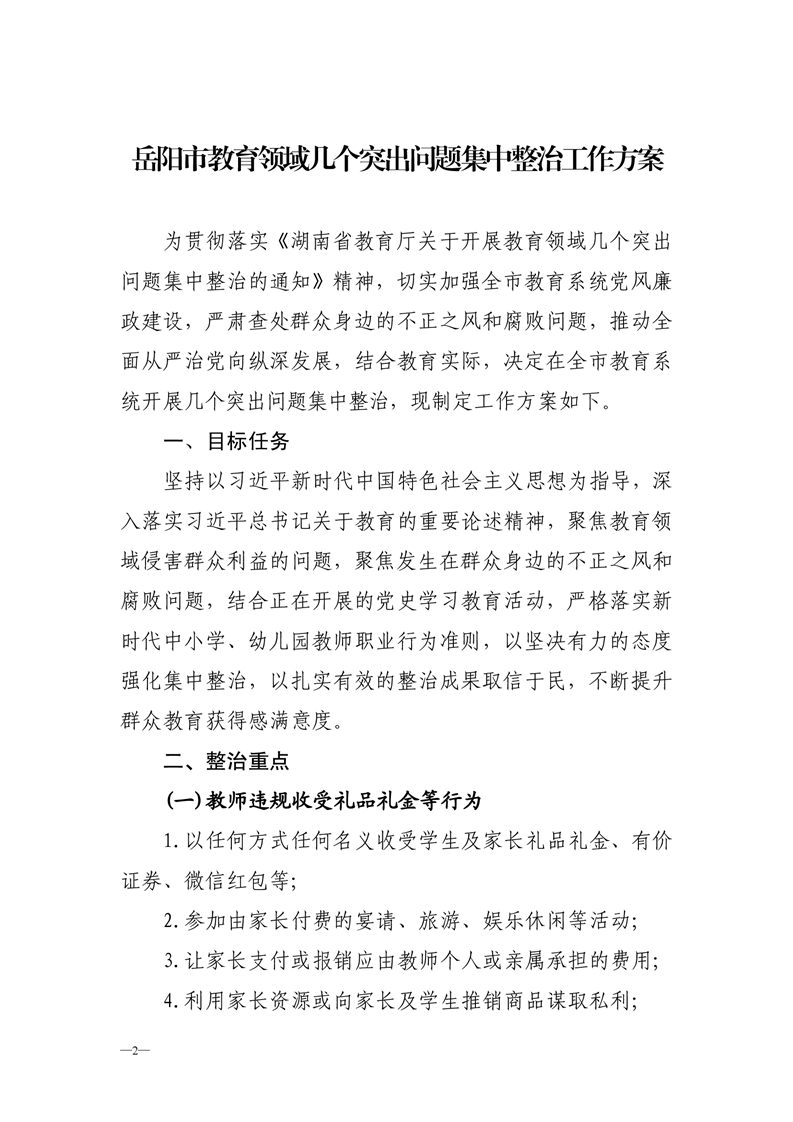 岳阳市教育领域几个突出问题集中整治工作方案

为贯彻落实《湖南省教育厅关于开展教育领域几个突出问题集中整治的通知》精神，切实加强全市教育系统党风廉政建设，严肃查处群众身边的不正之风和腐败问题，推动全面从严治党向纵深发展，结合教育实际，决定在全市教育系统开展几个突出问题集中整治，现制定工作方案如下。

一、目标任务

坚持以习近平新时代中国特色社会主义思想为指导，深入落实习近平总书记关于教育的重要论述精神，聚焦教育领域侵害群众利益的问题，聚焦发生在群众身边的不正之风和腐败问题，结合正在开展的党史学习教育活动，严格落实新时代中小学、幼儿园教师职业行为准则，以坚决有力的态度强化集中整治，以扎实有效的整治成果取信于民，不断提升群众教育获得感满意度。

二、整治重点

(一)教师违规收受礼品礼金等行为

1.以任何方式任何名义收受学生及家长礼品礼金、有价证券、微信红包等；

2.参加由家长付费的宴请、旅游、娱乐休闲等活动；

3.让家长支付或报销应由教师个人或亲属承担的费用；

4.利用家长资源或向家长及学生推销商品谋取私利；

—2—